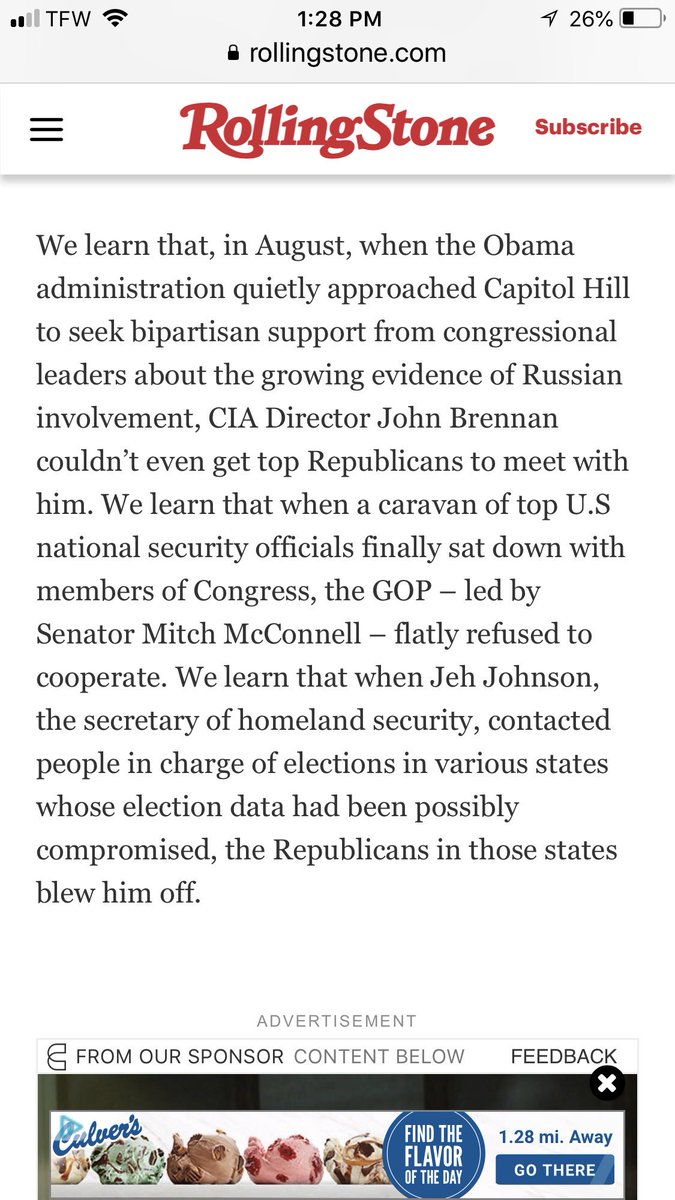 TFW 1:28 PM 26%
rollingstone.com

RollingStone Subscribe

We learn that, in August, when the Obama administration quietly approached Capitol Hill to seek bipartisan support from congressional leaders about the growing evidence of Russian involvement, CIA Director John Brennan couldn't even get top Republicans to meet with him. We learn that when a caravan of top U.S national security officials finally sat down with members of Congress, the GOP – led by Senator Mitch McConnell – flatly refused to cooperate. We learn that when Jeh Johnson, the secretary of homeland security, contacted people in charge of elections in various states whose election data had been possibly compromised, the Republicans in those states blew him off.

ADVERTISEMENT
FROM OUR SPONSOR CONTENT BELOW FEEDBACK

Culver's FIND THE FLAVOR OF THE DAY 1.28 mi. Away GO THERE